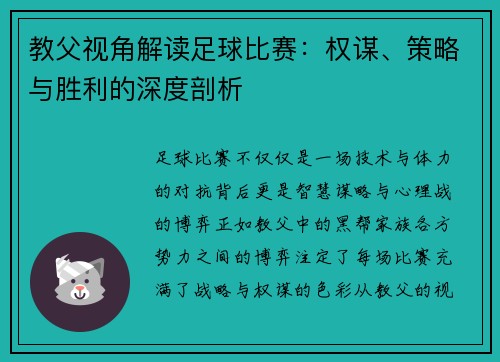 教父视角解读足球比赛：权谋、策略与胜利的深度剖析

足球比赛不仅仅是一场技术与体力的对抗背后更是智慧谋略与心理战的博弈正如教父中的黑帮家族各方势力之间的博弈注定了每场比赛充满了战略与权谋的色彩从教父的视